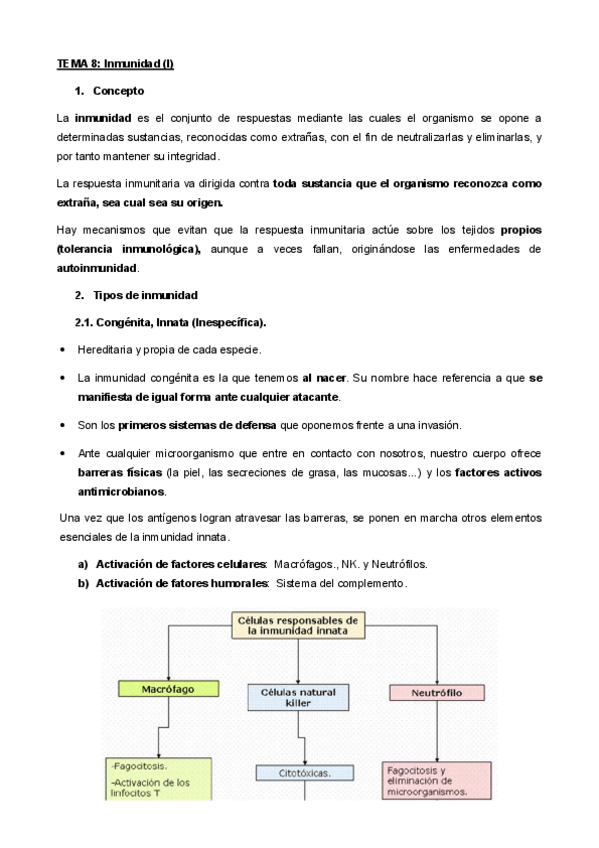 TEMA 8: Inmunidad (I)

1. Concepto

La inmunidad es el conjunto de respuestas mediante las cuales el organismo se opone a determinadas sustancias, reconocidas como extrañas, con el fin de neutralizarlas y eliminarlas, y por tanto mantener su integridad.

La respuesta inmunitaria va dirigida contra toda sustancia que el organismo reconozca como extraña, sea cual sea su origen.

Hay mecanismos que evitan que la respuesta inmunitaria actúe sobre los tejidos propios (tolerancia inmunológica), aunque a veces fallan, originándose las enfermedades de autoinmunidad.

2. Tipos de inmunidad

2.1. Congénita, Innata (Inespecífica).

• Hereditaria y propia de cada especie.

• La inmunidad congénita es la que tenemos al nacer. Su nombre hace referencia a que se manifiesta de igual forma ante cualquier atacante.

• Son los primeros sistemas de defensa que oponemos frente a una invasión.

• Ante cualquier microorganismo que entre en contacto con nosotros, nuestro cuerpo ofrece barreras físicas (la piel, las secreciones de grasa, las mucosas...) y los factores activos antimicrobianos.

Una vez que los antígenos logran atravesar las barreras, se ponen en marcha otros elementos esenciales de la inmunidad innata.

a) Activación de factores celulares: Macrófagos., NK. y Neutrófilos.
b) Activación de fatores humorales: Sistema del complemento.

Células responsables de la inmunidad innata

Macrófago

Células natural killer

Neutrófilo

-Fagocitosis.
-Activación de los linfocitos T

Citotóxicas.

Fagocitosis y eliminación de microorganismos.